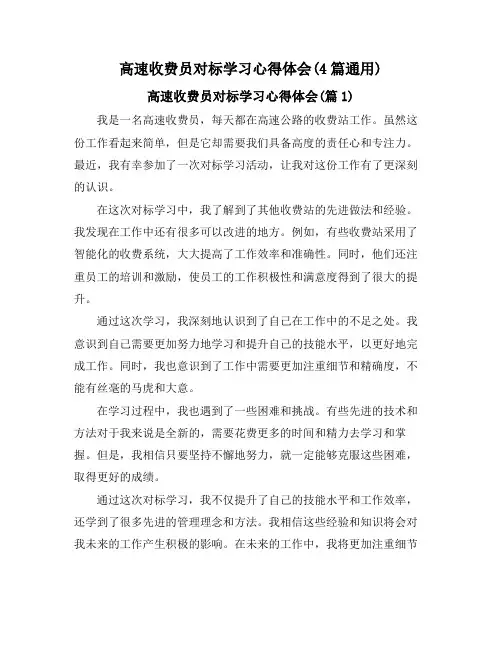 高速收费员对标学习心得体会(4篇通用)

高速收费员对标学习心得体会(篇1)

我是一名高速收费员，每天都在高速公路的收费站工作。虽然这份工作看起来简单，但是它却需要我们具备高度的责任心和专注力。最近，我有幸参加了一次对标学习活动，让我对这份工作有了更深刻的认识。

在这次对标学习中，我了解到了其他收费站的先进做法和经验。我发现在工作中还有很多可以改进的地方。例如，有些收费站采用了智能化的收费系统，大大提高了工作效率和准确性。同时，他们还注重员工的培训和激励，使员工的工作积极性和满意度得到了很大的提升。

通过这次学习，我深刻地认识到了自己在工作中的不足之处。我意识到自己需要更加努力地学习和提升自己的技能水平，以更好地完成工作。同时，我也意识到了工作中需要更加注重细节和精确度，不能有丝毫的马虎和大意。

在学习过程中，我也遇到了一些困难和挑战。有些先进的技术和方法对于我来说是全新的，需要花费更多的时间和精力去学习和掌握。但是，我相信只要坚持不懈地努力，就一定能够克服这些困难，取得更好的成绩。

通过这次对标学习，我不仅提升了自己的技能水平和工作效率，还学到了很多先进的管理理念和方法。我相信这些经验和知识将会对我未来的工作产生积极的影响。在未来的工作中，我将更加注重细节